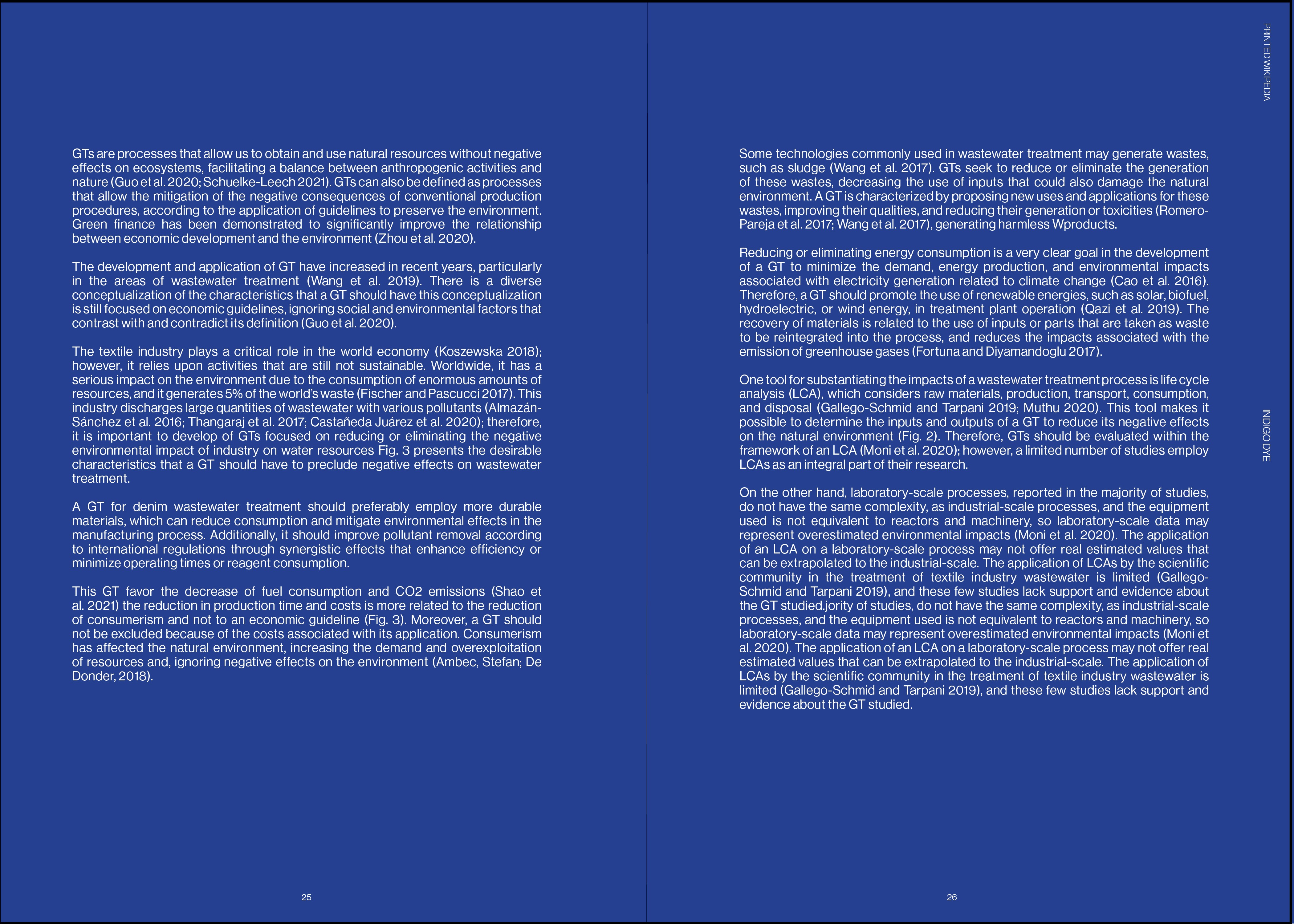 GTs are processes that allow us to obtain and use natural resources without negative effects on ecosystems, facilitating a balance between anthropogenic activities and nature (Guo et al. 2020; Schuelke-Leech 2021). GTs can also be defined as processes that allow the mitigation of the negative consequences of conventional production procedures, according to the application of guidelines to preserve the environment. Green finance has been demonstrated to significantly improve the relationship between economic development and the environment (Zhou et al. 2020).

The development and application of GT have increased in recent years, particularly in the areas of wastewater treatment (Wang et al. 2019). There is a diverse conceptualization of the characteristics that a GT should have this conceptualization is still focused on economic guidelines, ignoring social and environmental factors that contrast with and contradict its definition (Guo et al. 2020).

The textile industry plays a critical role in the world economy (Koszewska 2018); however, it relies upon activities that are still not sustainable. Worldwide, it has a serious impact on the environment due to the consumption of enormous amounts of resources, and it generates 5% of the world's waste (Fischer and Pascucci 2017). This industry discharges large quantities of wastewater with various pollutants (Almazán-Sánchez et al. 2016; Thangaraj et al. 2017; Castañeda Juárez et al. 2020); therefore, it is important to develop of GTs focused on reducing or eliminating the negative environmental impact of industry on water resources Fig. 3 presents the desirable characteristics that a GT should have to preclude negative effects on wastewater treatment.

A GT for denim wastewater treatment should preferably employ more durable materials, which can reduce consumption and mitigate environmental effects in the manufacturing process. Additionally, it should improve pollutant removal according to international regulations through synergistic effects that enhance efficiency or minimize operating times or reagent consumption.

This GT favor the decrease of fuel consumption and CO2 emissions (Shao et al. 2021) the reduction in production time and costs is more related to the reduction of consumerism and not to an economic guideline (Fig. 3). Moreover, a GT should not be excluded because of the costs associated with its application. Consumerism has affected the natural environment, increasing the demand and overexploitation of resources and, ignoring negative effects on the environment (Ambec, Stefan; De Donder, 2018).

25

PRINTED WIKIPEDIA

Some technologies commonly used in wastewater treatment may generate wastes, such as sludge (Wang et al. 2017). GTs seek to reduce or eliminate the generation of these wastes, decreasing the use of inputs that could also damage the natural environment. A GT is characterized by proposing new uses and applications for these wastes, improving their qualities, and reducing their generation or toxicities (Romero-Pareja et al. 2017; Wang et al. 2017), generating harmless Wproducts.

Reducing or eliminating energy consumption is a very clear goal in the development of a GT to minimize the demand, energy production, and environmental impacts associated with electricity generation related to climate change (Cao et al. 2016). Therefore, a GT should promote the use of renewable energies, such as solar, biofuel, hydroelectric, or wind energy, in treatment plant operation (Qazi et al. 2019). The recovery of materials is related to the use of inputs or parts that are taken as waste to be reintegrated into the process, and reduces the impacts associated with the emission of greenhouse gases (Fortuna and Diyamandoglu 2017).

One tool for substantiating the impacts of a wastewater treatment process is life cycle analysis (LCA), which considers raw materials, production, transport, consumption, and disposal (Gallego-Schmid and Tarpani 2019; Muthu 2020). This tool makes it possible to determine the inputs and outputs of a GT to reduce its negative effects on the natural environment (Fig. 2). Therefore, GTs should be evaluated within the framework of an LCA (Moni et al. 2020); however, a limited number of studies employ LCAs as an integral part of their research.

On the other hand, laboratory-scale processes, reported in the majority of studies, do not have the same complexity, as industrial-scale processes, and the equipment used is not equivalent to reactors and machinery, so laboratory-scale data may represent overestimated environmental impacts (Moni et al. 2020). The application of an LCA on a laboratory-scale process may not offer real estimated values that can be extrapolated to the industrial-scale. The application of LCAs by the scientific community in the treatment of textile industry wastewater is limited (Gallego-Schmid and Tarpani 2019), and these few studies lack support and evidence about the GT studied.jority of studies, do not have the same complexity, as industrial-scale processes, and the equipment used is not equivalent to reactors and machinery, so laboratory-scale data may represent overestimated environmental impacts (Moni et al. 2020). The application of an LCA on a laboratory-scale process may not offer real estimated values that can be extrapolated to the industrial-scale. The application of LCAs by the scientific community in the treatment of textile industry wastewater is limited (Gallego-Schmid and Tarpani 2019), and these few studies lack support and evidence about the GT studied.

INDIGO DYE

26